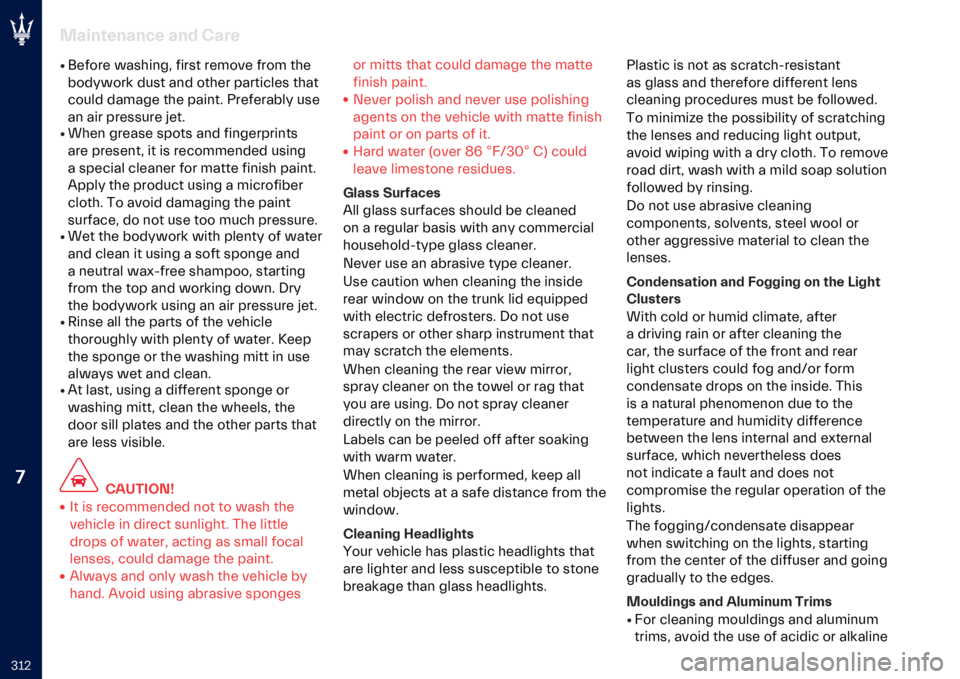 Maintenance and Care

• Before washing, first remove from the bodywork dust and other particles that could damage the paint. Preferably use an air pressure jet.
• When grease spots and fingerprints are present, it is recommended using a special cleaner for matte finish paint. Apply the product using a microfiber cloth. To avoid damaging the paint surface, do not use too much pressure.
• Wet the bodywork with plenty of water and clean it using a soft sponge and a neutral wax-free shampoo, starting from the top and working down. Dry the bodywork using an air pressure jet.
• Rinse all the parts of the vehicle thoroughly with plenty of water. Keep the sponge or the washing mitt in use always wet and clean.
• At last, using a different sponge or washing mitt, clean the wheels, the door sill plates and the other parts that are less visible.

CAUTION!
• It is recommended not to wash the vehicle in direct sunlight. The little drops of water, acting as small focal lenses, could damage the paint.
• Always and only wash the vehicle by hand. Avoid using abrasive sponges or mitts that could damage the matte finish paint.
• Never polish and never use polishing agents on the vehicle with matte finish paint or on parts of it.
• Hard water (over 86 °F/30° C) could leave limestone residues.

Glass Surfaces
All glass surfaces should be cleaned on a regular basis with any commercial household-type glass cleaner.
Never use an abrasive type cleaner.
Use caution when cleaning the inside rear window on the trunk lid equipped with electric defrosters. Do not use scrapers or other sharp instrument that may scratch the elements.
When cleaning the rear view mirror, spray cleaner on the towel or rag that you are using. Do not spray cleaner directly on the mirror.
Labels can be peeled off after soaking with warm water.
When cleaning is performed, keep all metal objects at a safe distance from the window.

Cleaning Headlights
Your vehicle has plastic headlights that are lighter and less susceptible to stone breakage than glass headlights.

Plastic is not as scratch-resistant as glass and therefore different lens cleaning procedures must be followed.
To minimize the possibility of scratching the lenses and reducing light output, avoid wiping with a dry cloth. To remove road dirt, wash with a mild soap solution followed by rinsing.
Do not use abrasive cleaning components, solvents, steel wool or other aggressive material to clean the lenses.

Condensation and Fogging on the Light Clusters
With cold or humid climate, after a driving rain or after cleaning the car, the surface of the front and rear light clusters could fog and/or form condensate drops on the inside. This is a natural phenomenon due to the temperature and humidity difference between the lens internal and external surface, which nevertheless does not indicate a fault and does not compromise the regular operation of the lights.
The fogging/condensate disappear when switching on the lights, starting from the center of the diffuser and going gradually to the edges.

Mouldings and Aluminum Trims
• For cleaning mouldings and aluminum trims, avoid the use of acidic or alkaline

7

312

carmanualsonline.info